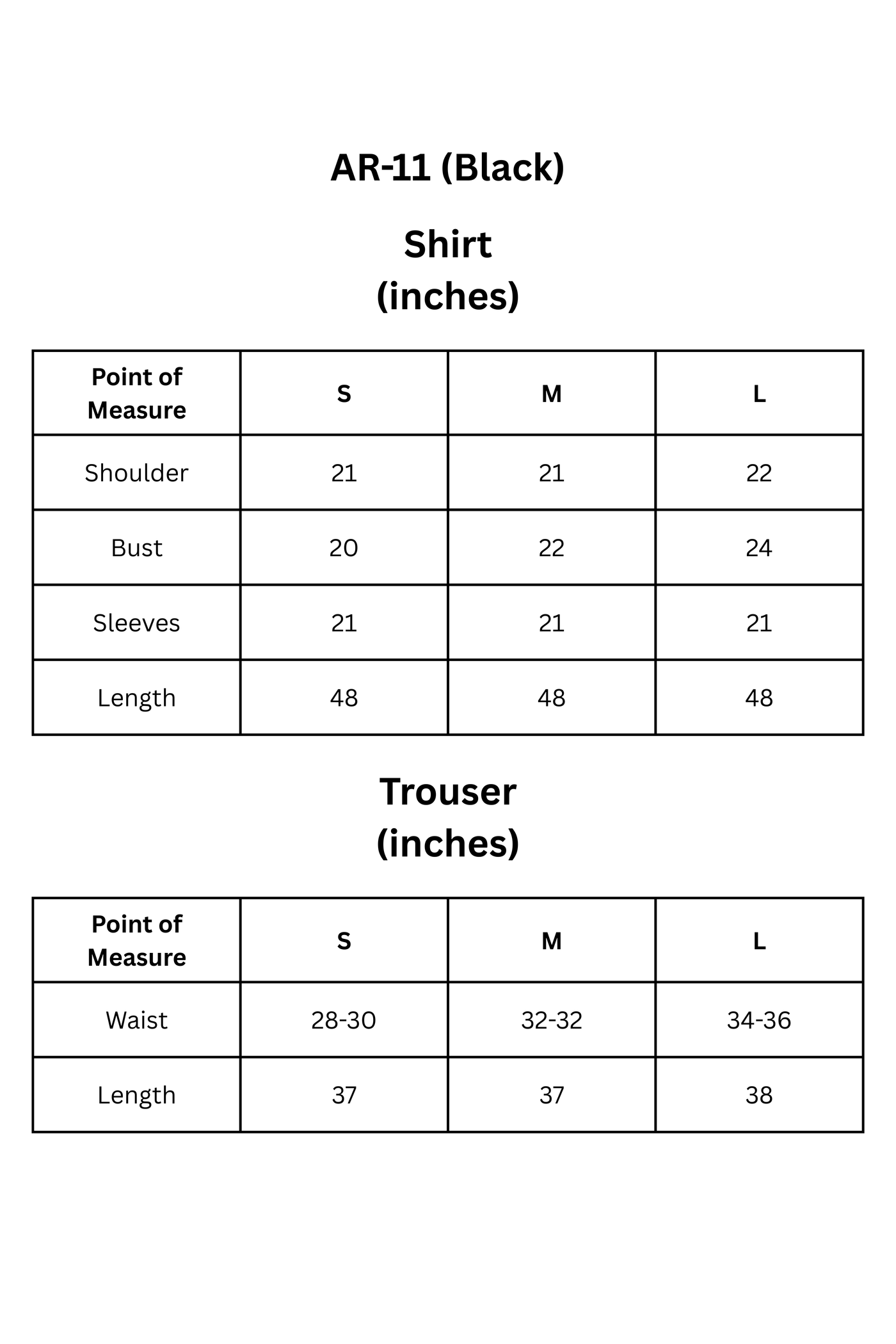 AR-11 (Black)

Shirt
(inches)

| Point of Measure | S | M | L |
|---|---|---|---|
| Shoulder | 21 | 21 | 22 |
| Bust | 20 | 22 | 24 |
| Sleeves | 21 | 21 | 21 |
| Length | 48 | 48 | 48 |

Trouser
(inches)

| Point of Measure | S | M | L |
|---|---|---|---|
| Waist | 28-30 | 32-32 | 34-36 |
| Length | 37 | 37 | 38 |